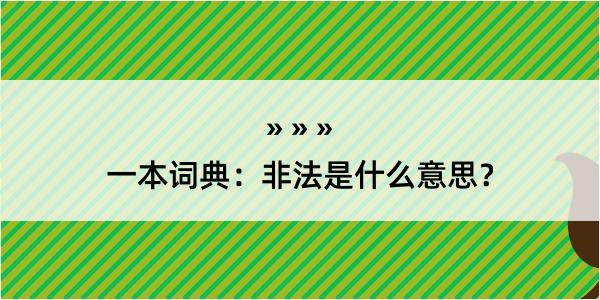 » » »

一本词典：非法是什么意思？